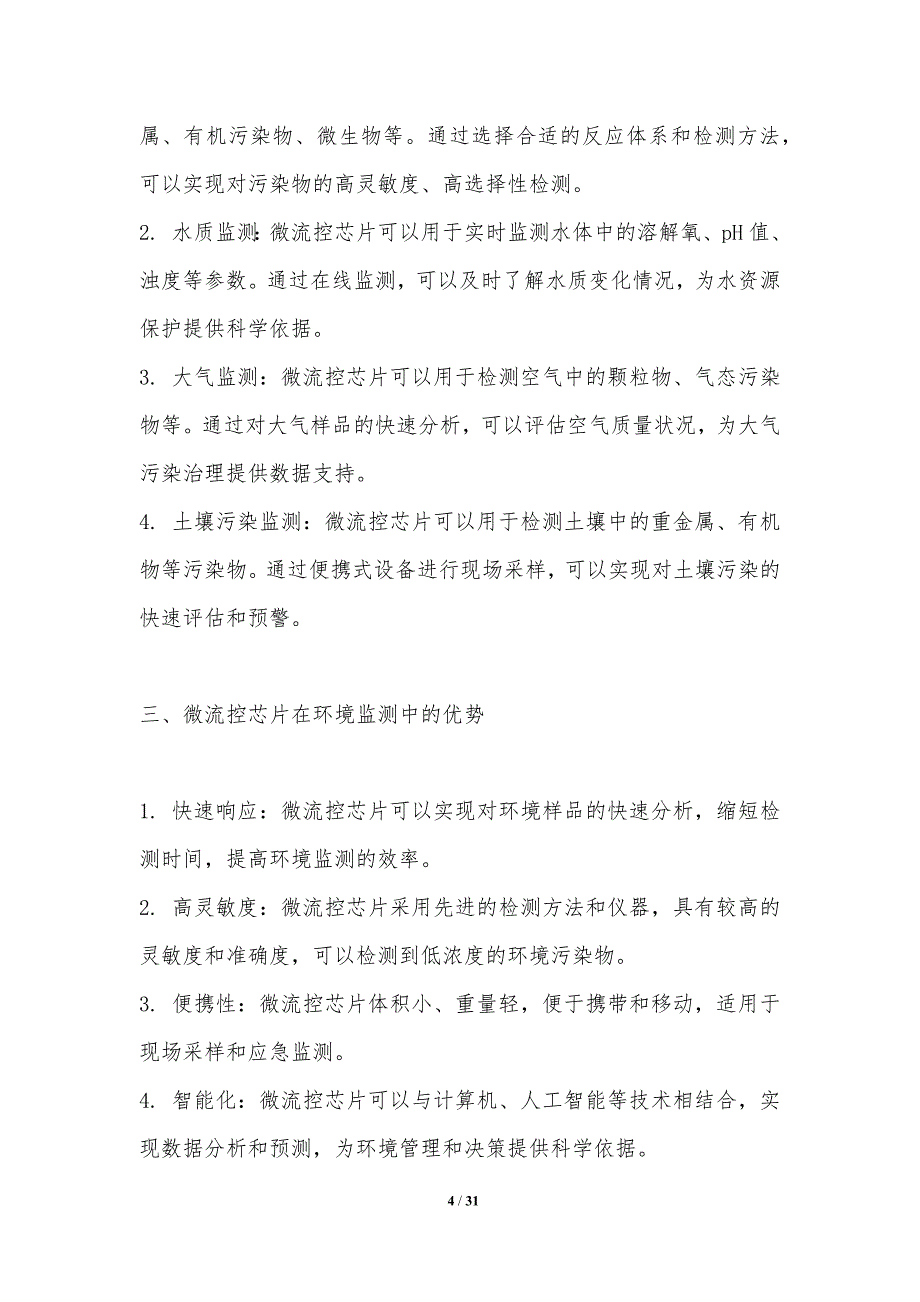 属、有机污染物、微生物等。通过选择合适的反应体系和检测方法，可以实现对污染物的高灵敏度、高选择性检测。

2. 水质监测：微流控芯片可以用于实时监测水体中的溶解氧、pH 值、浊度等参数。通过在线监测，可以及时了解水质变化情况，为水资源保护提供科学依据。

3. 大气监测：微流控芯片可以用于检测空气中的颗粒物、气态污染物等。通过对大气样品的快速分析，可以评估空气质量状况，为大气污染治理提供数据支持。

4. 土壤污染监测：微流控芯片可以用于检测土壤中的重金属、有机物等污染物。通过便携式设备进行现场采样，可以实现对土壤污染的快速评估和预警。

三、微流控芯片在环境监测中的优势

1. 快速响应：微流控芯片可以实现对环境样品的快速分析，缩短检测时间，提高环境监测的效率。

2. 高灵敏度：微流控芯片采用先进的检测方法和仪器，具有较高的灵敏度和准确度，可以检测到低浓度的环境污染物。

3. 便携性：微流控芯片体积小、重量轻，便于携带和移动，适用于现场采样和应急监测。

4. 智能化：微流控芯片可以与计算机、人工智能等技术相结合，实现数据分析和预测，为环境管理和决策提供科学依据。

4 / 31